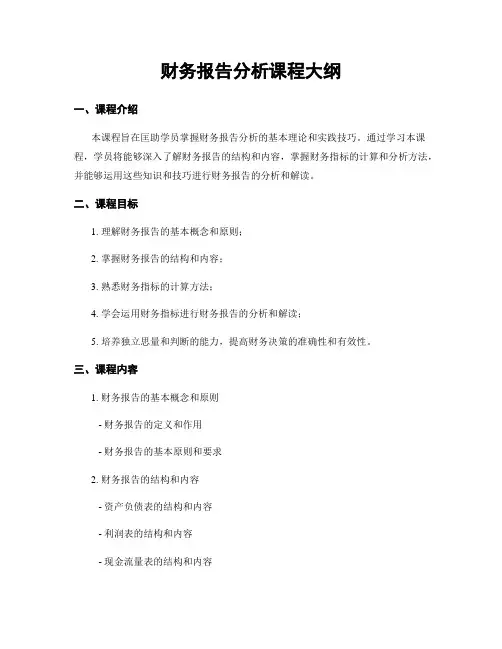 财务报告分析课程大纲

一、课程介绍

本课程旨在匡助学员掌握财务报告分析的基本理论和实践技巧。通过学习本课程，学员将能够深入了解财务报告的结构和内容，掌握财务指标的计算和分析方法，并能够运用这些知识和技巧进行财务报告的分析和解读。

二、课程目标

1. 理解财务报告的基本概念和原则；

2. 掌握财务报告的结构和内容；

3. 熟悉财务指标的计算方法；

4. 学会运用财务指标进行财务报告的分析和解读；

5. 培养独立思量和判断的能力，提高财务决策的准确性和有效性。

三、课程内容

1. 财务报告的基本概念和原则

- 财务报告的定义和作用

- 财务报告的基本原则和要求

2. 财务报告的结构和内容

- 资产负债表的结构和内容

- 利润表的结构和内容

- 现金流量表的结构和内容